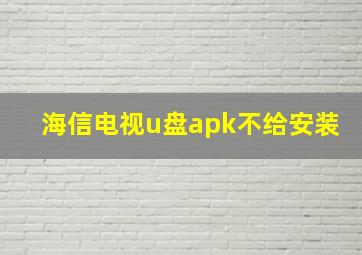 海信电视u盘apk不给安装